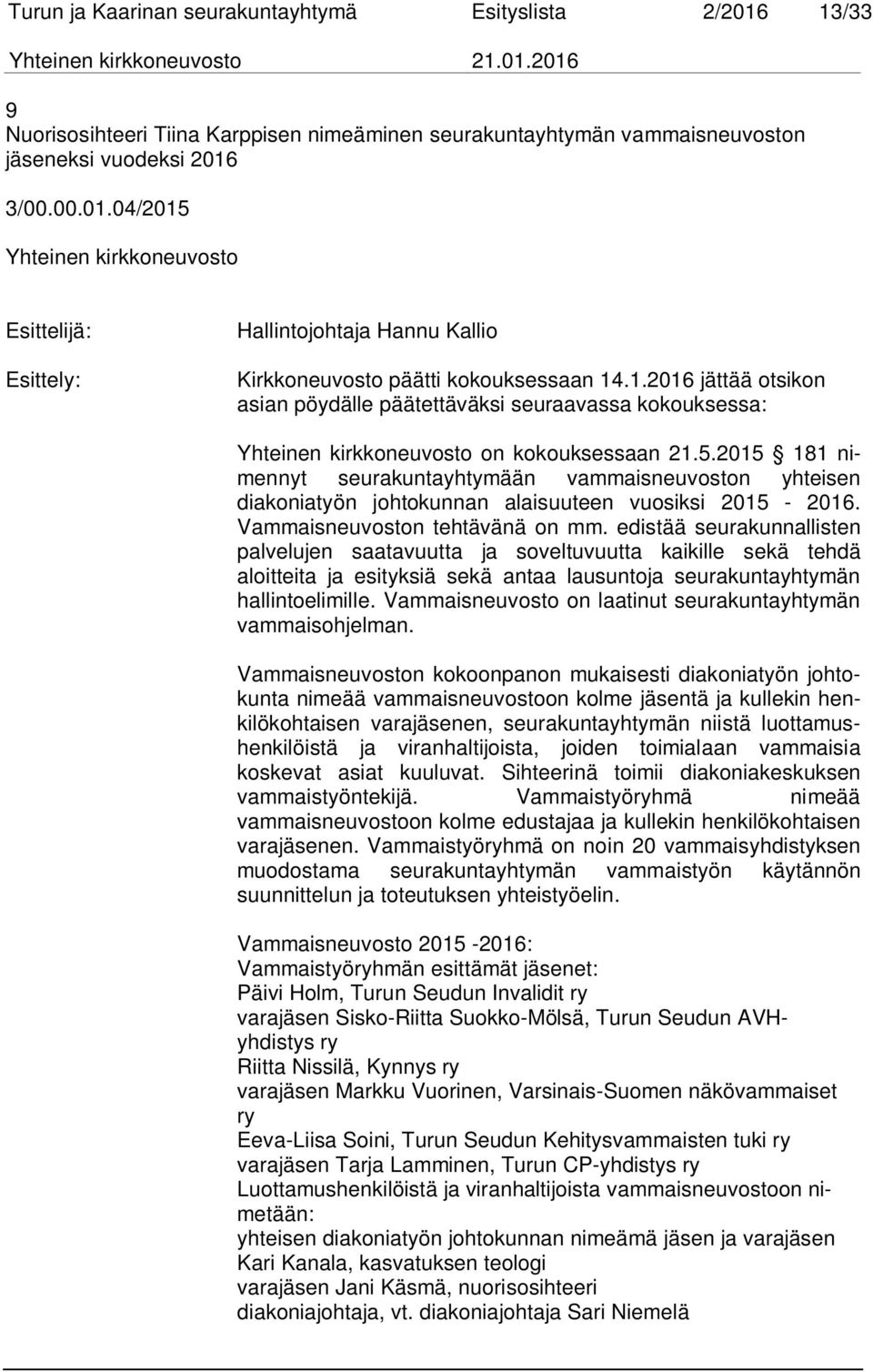 Turun ja Kaarinan seurakuntayhtymä Esityslista 2/2016 13/33
Yhteinen kirkkoneuvosto 21.01.2016

9
Nuorisosihteeri Tiina Karppisen nimeäminen seurakuntayhtymän vammaisneuvoston jäseneksi vuodeksi 2016

3/00.00.01.04/2015

Yhteinen kirkkoneuvosto

Esittelijä: Hallintojohtaja Hannu Kallio

Esittely: Kirkkoneuvosto päätti kokouksessaan 14.1.2016 jättää otsikon asian pöydälle päätettäväksi seuraavassa kokouksessa:

Yhteinen kirkkoneuvosto on kokouksessaan 21.5.2015 § 181 nimennyt seurakuntayhtymään vammaisneuvoston yhteisen diakoniatyön johtokunnan alaisuuteen vuosiksi 2015 - 2016. Vammaisneuvoston tehtävänä on mm. edistää seurakunnallisten palvelujen saatavuutta ja soveltuvuutta kaikille sekä tehdä aloitteita ja esityksiä sekä antaa lausuntoja seurakuntayhtymän hallintoelimille. Vammaisneuvosto on laatinut seurakuntayhtymän vammaisohjelman.

Vammaisneuvoston kokoonpanon mukaisesti diakoniatyön johtokunta nimeää vammaisneuvostoon kolme jäsentä ja kullekin henkilökohtaisen varajäsenen, seurakuntayhtymän niistä luottamushenkilöistä ja viranhaltijoista, joiden toimialaan vammaisia koskevat asiat kuuluvat. Sihteerinä toimii diakoniakeskuksen vammaistyöntekijä. Vammaistyöryhmä nimeää vammaisneuvostoon kolme edustajaa ja kullekin henkilökohtaisen varajäsenen. Vammaistyöryhmä on noin 20 vammaisyhdistyksen muodostama seurakuntayhtymän vammaistyön käytännön suunnittelun ja toteutuksen yhteistyöelin.

Vammaisneuvosto 2015 -2016:
Vammaistyöryhmän esittämät jäsenet:
Päivi Holm, Turun Seudun Invalidit ry
varajäsen Sisko-Riitta Suokko-Mölsä, Turun Seudun AVH-yhdistys ry
Riitta Nissilä, Kynnys ry
varajäsen Markku Vuorinen, Varsinais-Suomen näkövammaiset ry
Eeva-Liisa Soini, Turun Seudun Kehitysvammaisten tuki ry
varajäsen Tarja Lamminen, Turun CP-yhdistys ry
Luottamushenkilöistä ja viranhaltijoista vammaisneuvostoon nimetään:
yhteisen diakoniatyön johtokunnan nimeämä jäsen ja varajäsen
Kari Kanala, kasvatuksen teologi
varajäsen Jani Käsmä, nuorisosihteeri
diakoniajohtaja, vt. diakoniajohtaja Sari Niemelä